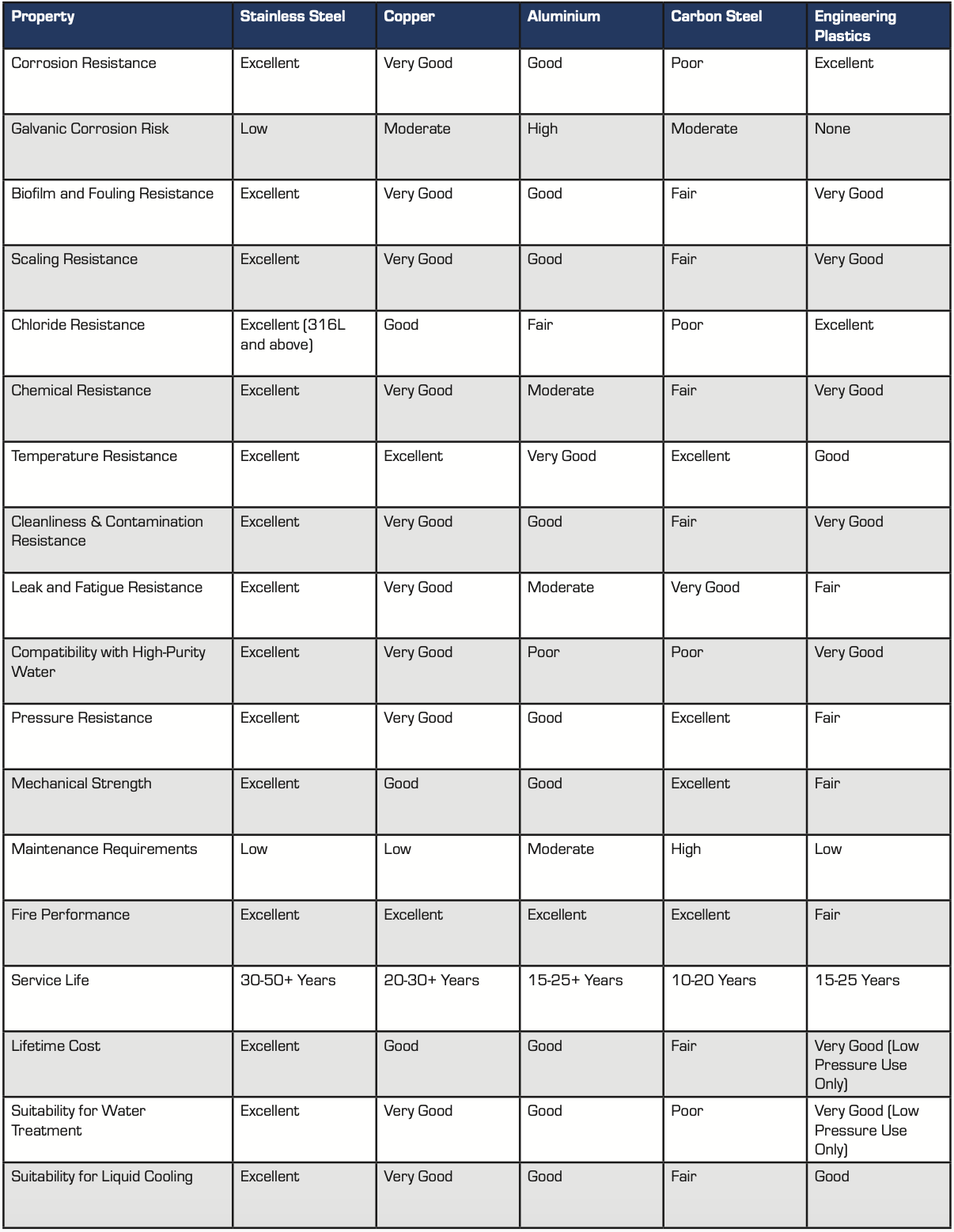 | Property | Stainless Steel | Copper | Aluminium | Carbon Steel | Engineering Plastics |
|---|---|---|---|---|---|
| Corrosion Resistance | Excellent | Very Good | Good | Poor | Excellent |
| Galvanic Corrosion Risk | Low | Moderate | High | Moderate | None |
| Biofilm and Fouling Resistance | Excellent | Very Good | Good | Fair | Very Good |
| Scaling Resistance | Excellent | Very Good | Good | Fair | Very Good |
| Chloride Resistance | Excellent (316L and above) | Good | Fair | Poor | Excellent |
| Chemical Resistance | Excellent | Very Good | Moderate | Fair | Very Good |
| Temperature Resistance | Excellent | Excellent | Very Good | Excellent | Good |
| Cleanliness & Contamination Resistance | Excellent | Very Good | Good | Fair | Very Good |
| Leak and Fatigue Resistance | Excellent | Very Good | Moderate | Very Good | Fair |
| Compatibility with High-Purity Water | Excellent | Very Good | Poor | Poor | Very Good |
| Pressure Resistance | Excellent | Very Good | Good | Excellent | Fair |
| Mechanical Strength | Excellent | Good | Good | Excellent | Fair |
| Maintenance Requirements | Low | Low | Moderate | High | Low |
| Fire Performance | Excellent | Excellent | Excellent | Excellent | Fair |
| Service Life | 30-50+ Years | 20-30+ Years | 15-25+ Years | 10-20 Years | 15-25 Years |
| Lifetime Cost | Excellent | Good | Good | Fair | Very Good (Low Pressure Use Only) |
| Suitability for Water Treatment | Excellent | Very Good | Good | Poor | Very Good (Low Pressure Use Only) |
| Suitability for Liquid Cooling | Excellent | Very Good | Good | Fair | Good |